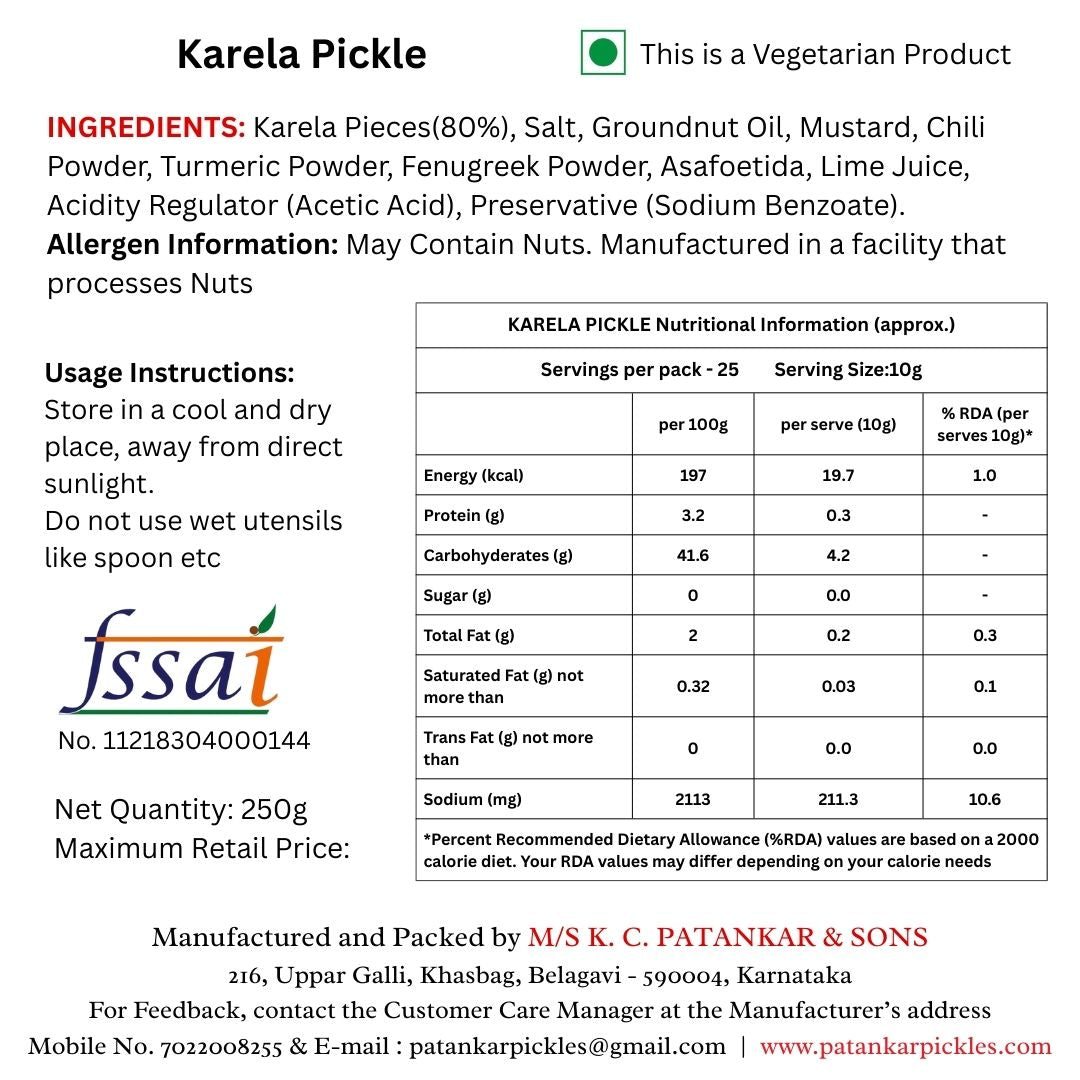 Karela Pickle

This is a Vegetarian Product

INGREDIENTS: Karela Pieces(80%), Salt, Groundnut Oil, Mustard, Chili Powder, Turmeric Powder, Fenugreek Powder, Asafoetida, Lime Juice, Acidity Regulator (Acetic Acid), Preservative (Sodium Benzoate).
Allergen Information: May Contain Nuts. Manufactured in a facility that processes Nuts

Usage Instructions:
Store in a cool and dry place, away from direct sunlight.
Do not use wet utensils like spoon etc

fssai
No. 11218304000144

Net Quantity: 250g
Maximum Retail Price:

KARELA PICKLE Nutritional Information (approx.)

Servings per pack - 25 Serving Size:10g

| | per 100g | per serve (10g) | % RDA (per serves 10g)* |
|---|---|---|---|
| Energy (kcal) | 197 | 19.7 | 1.0 |
| Protein (g) | 3.2 | 0.3 | - |
| Carbohyderates (g) | 41.6 | 4.2 | - |
| Sugar (g) | 0 | 0.0 | - |
| Total Fat (g) | 2 | 0.2 | 0.3 |
| Saturated Fat (g) not more than | 0.32 | 0.03 | 0.1 |
| Trans Fat (g) not more than | 0 | 0.0 | 0.0 |
| Sodium (mg) | 2113 | 211.3 | 10.6 |

*Percent Recommended Dietary Allowance (%RDA) values are based on a 2000 calorie diet. Your RDA values may differ depending on your calorie needs

Manufactured and Packed by M/S K. C. PATANKAR & SONS
216, Uppar Galli, Khasbag, Belagavi - 590004, Karnataka
For Feedback, contact the Customer Care Manager at the Manufacturer's address
Mobile No. 7022008255 & E-mail : patankarpickles@gmail.com | www.patankarpickles.com